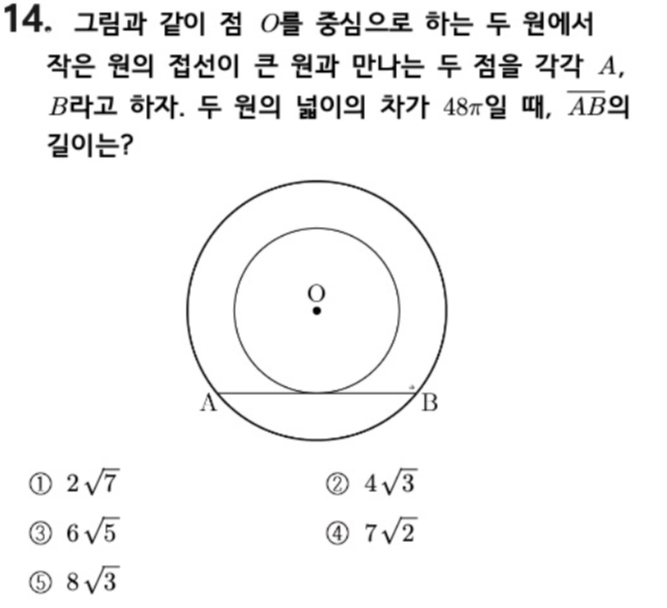 14. 그림과 같이 점 $O$를 중심으로 하는 두 원에서 작은 원의 접선이 큰 원과 만나는 두 점을 각각 $A$, $B$라고 하자. 두 원의 넓이의 차가 $48\pi$일 때, $\overline{AB}$의 길이는?

O

A

B

① $2\sqrt{7}$ ② $4\sqrt{3}$

③ $6\sqrt{5}$ ④ $7\sqrt{2}$

⑤ $8\sqrt{3}$